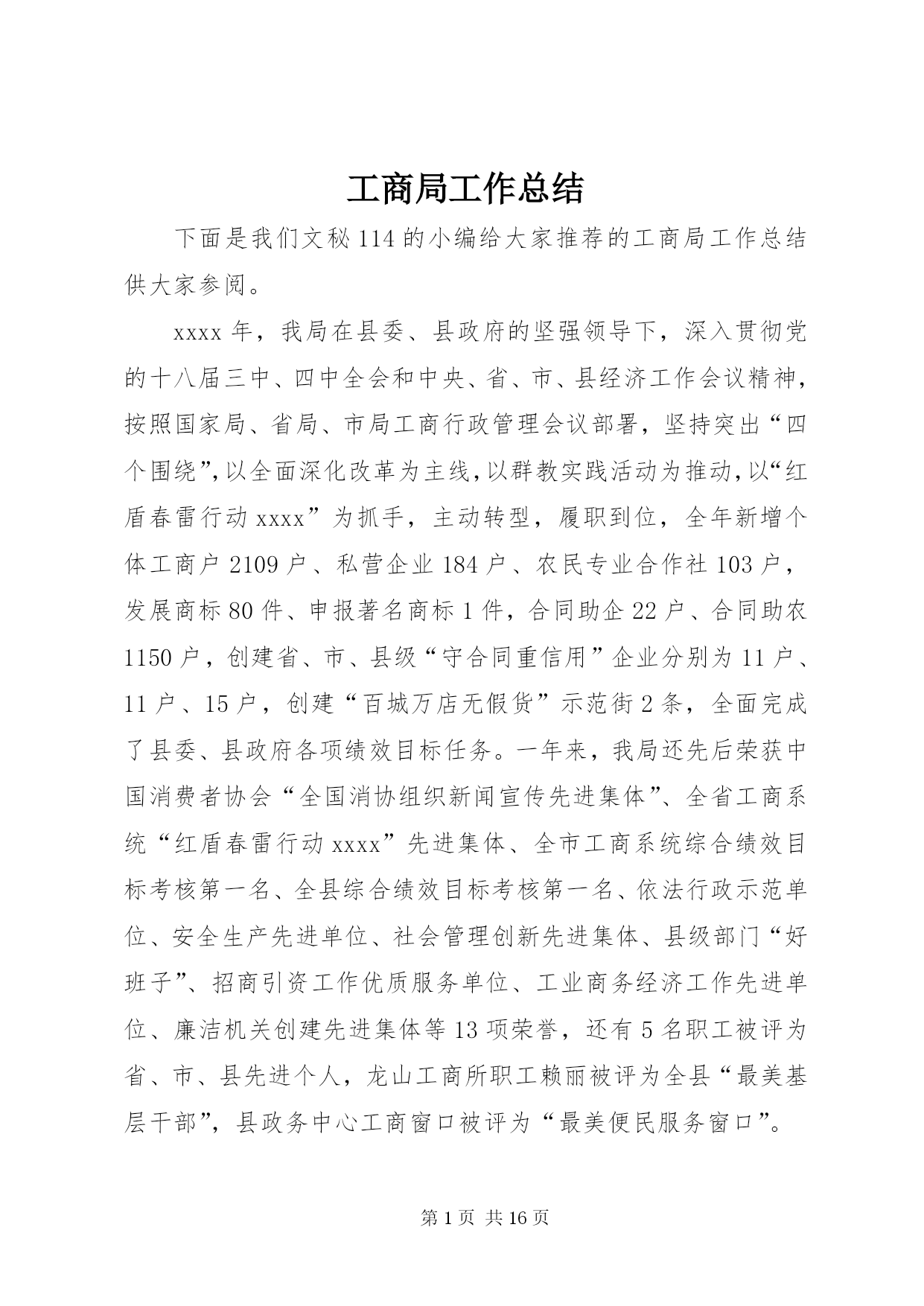 工商局工作总结

下面是我们文秘114的小编给大家推荐的工商局工作总结供大家参阅。

xxxx年，我局在县委、县政府的坚强领导下，深入贯彻党的十八届三中、四中全会和中央、省、市、县经济工作会议精神，按照国家局、省局、市局工商行政管理会议部署，坚持突出“四个围绕”，以全面深化改革为主线，以群教实践活动为推动，以“红盾春雷行动xxxx”为抓手，主动转型，履职到位，全年新增个体工商户2109户、私营企业184户、农民专业合作社103户，发展商标80件、申报著名商标1件，合同助企22户、合同助农1150户，创建省、市、县级“守合同重信用”企业分别为11户、11户、15户，创建“百城万店无假货”示范街2条，全面完成了县委、县政府各项绩效目标任务。一年来，我局还先后荣获中国消费者协会“全国消协组织新闻宣传先进集体”、全省工商系统“红盾春雷行动xxxx”先进集体、全市工商系统综合绩效目标考核第一名、全县综合绩效目标考核第一名、依法行政示范单位、安全生产先进单位、社会管理创新先进集体、县级部门“好班子”、招商引资工作优质服务单位、工业商务经济工作先进单位、廉洁机关创建先进集体等13项荣誉，还有5名职工被评为省、市、县先进个人，龙山工商所职工赖丽被评为全县“最美基层干部”，县政务中心工商窗口被评为“最美便民服务窗口”。

第1页 共16页